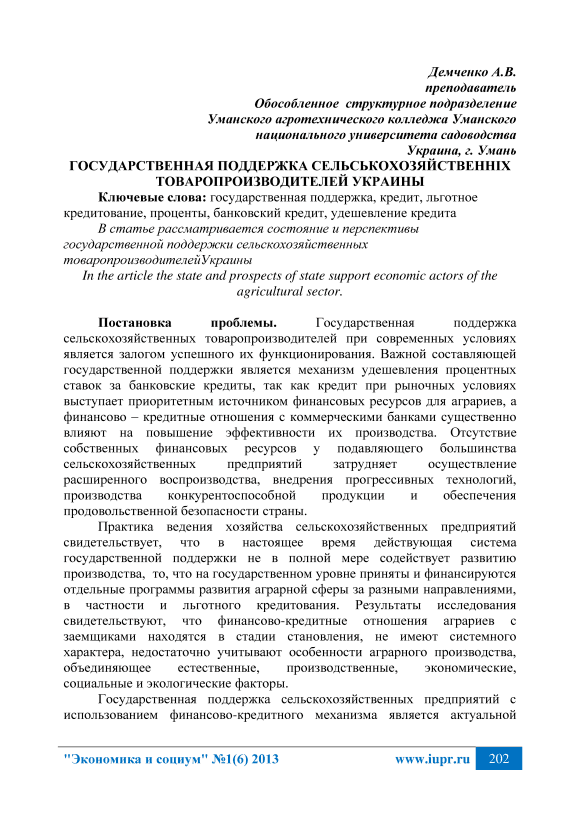 Демченко А.В.
преподаватель
Обособленное структурное подразделение
Уманского агротехнического колледжа Уманского
национального университета садоводства
Украина, г. Умань

ГОСУДАРСТВЕННАЯ ПОДДЕРЖКА СЕЛЬСЬКОХОЗЯЙСТВЕННІХ ТОВАРОПРОИЗВОДИТЕЛЕЙ УКРАИНЫ

Ключевые слова: государственная поддержка, кредит, льготное кредитование, проценты, банковский кредит, удешевление кредита

В статье рассматривается состояние и перспективы государственной поддержки сельскохозяйственных товаропроизводителейУкраины

In the article the state and prospects of state support economic actors of the agricultural sector.

Постановка проблемы. Государственная поддержка сельскохозяйственных товаропроизводителей при современных условиях является залогом успешного их функционирования. Важной составляющей государственной поддержки является механизм удешевления процентных ставок за банковские кредиты, так как кредит при рыночных условиях выступает приоритетным источником финансовых ресурсов для аграриев, а финансово – кредитные отношения с коммерческими банками существенно влияют на повышение эффективности их производства. Отсутствие собственных финансовых ресурсов у подавляющего большинства сельскохозяйственных предприятий затрудняет осуществление расширенного воспроизводства, внедрения прогрессивных технологий, производства конкурентоспособной продукции и обеспечения продовольственной безопасности страны.

Практика ведения хозяйства сельскохозяйственных предприятий свидетельствует, что в настоящее время действующая система государственной поддержки не в полной мере содействует развитию производства, то, что на государственном уровне приняты и финансируются отдельные программы развития аграрной сферы за разными направлениями, в частности и льготного кредитования. Результаты исследования свидетельствуют, что финансово-кредитные отношения аграриев с заемщиками находятся в стадии становления, не имеют системного характера, недостаточно учитывают особенности аграрного производства, объединяющее естественные, производственные, экономические, социальные и экологические факторы.

Государственная поддержка сельскохозяйственных предприятий с использованием финансово-кредитного механизма является актуальной

"Экономика и социум" №1(6) 2013 www.iupr.ru 202